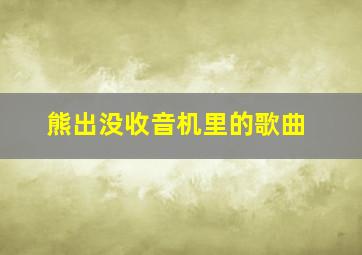 熊出没收音机里的歌曲